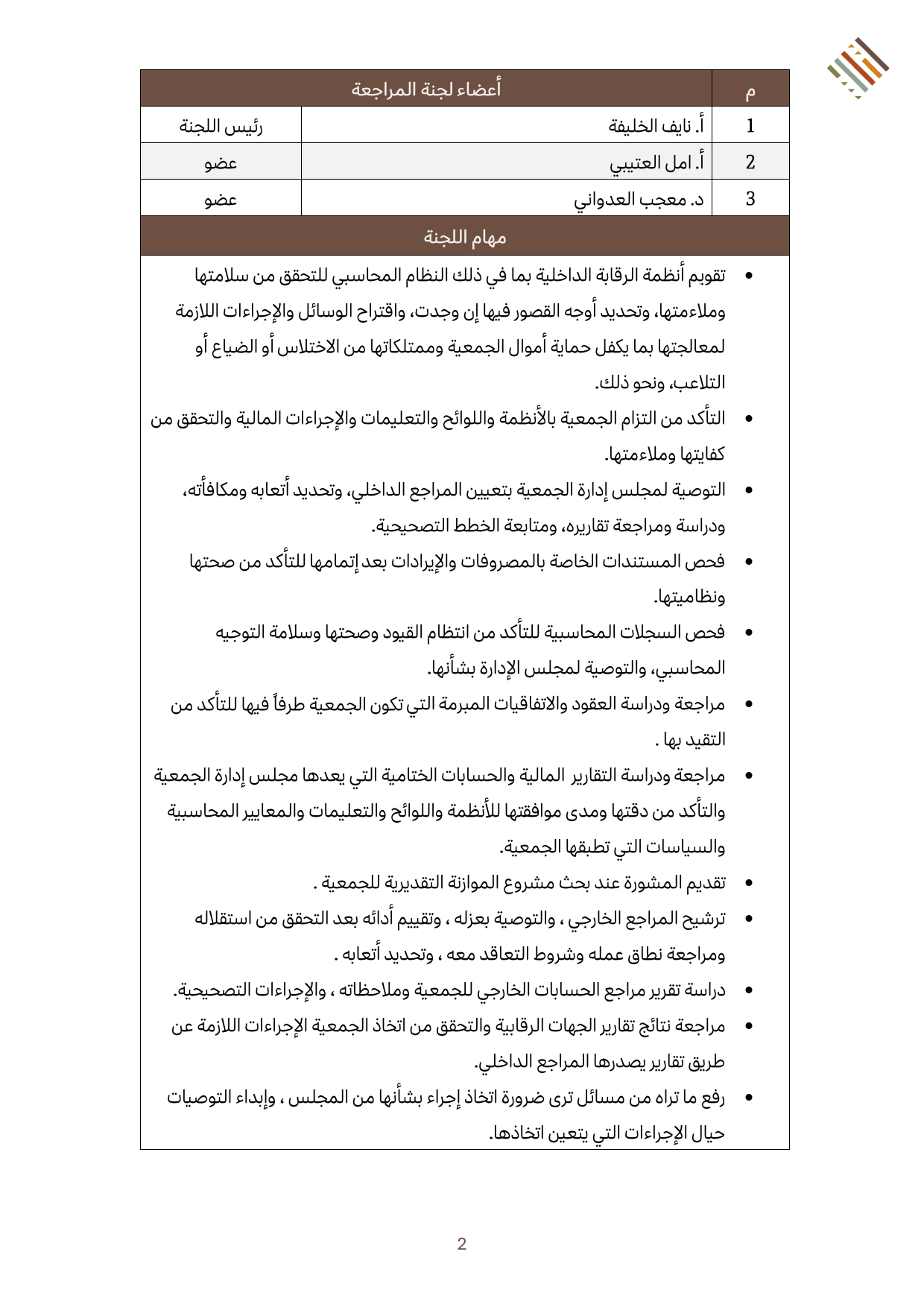 | م | أعضاء لجنة المراجعة | |
|---|---|---|
| 1 | أ. نايف الخليفة | رئيس اللجنة |
| 2 | أ. امل العتيبي | عضو |
| 3 | د. معجب العدواني | عضو |

مهام اللجنة

• تقويم أنظمة الرقابة الداخلية بما في ذلك النظام المحاسبي للتحقق من سلامتها وملاءمتها، وتحديد أوجه القصور فيها إن وجدت، واقتراح الوسائل والإجراءات اللازمة لمعالجتها بما يكفل حماية أموال الجمعية وممتلكاتها من الاختلاس أو الضياع أو التلاعب، ونحو ذلك.
• التأكد من التزام الجمعية بالأنظمة واللوائح والتعليمات والإجراءات المالية والتحقق من كفايتها وملاءمتها.
• التوصية لمجلس إدارة الجمعية بتعيين المراجع الداخلي، وتحديد أتعابه ومكافأته، ودراسة ومراجعة تقاريره، ومتابعة الخطط التصحيحية.
• فحص المستندات الخاصة بالمصروفات والإيرادات بعد إتمامها للتأكد من صحتها ونظاميتها.
• فحص السجلات المحاسبية للتأكد من انتظام القيود وصحتها وسلامة التوجيه المحاسبي، والتوصية لمجلس الإدارة بشأنها.
• مراجعة ودراسة العقود والاتفاقيات المبرمة التي تكون الجمعية طرفاً فيها للتأكد من التقيد بها .
• مراجعة ودراسة التقارير المالية والحسابات الختامية التي يعدها مجلس إدارة الجمعية والتأكد من دقتها ومدى موافقتها للأنظمة واللوائح والتعليمات والمعايير المحاسبية والسياسات التي تطبقها الجمعية.
• تقديم المشورة عند بحث مشروع الموازنة التقديرية للجمعية .
• ترشيح المراجع الخارجي ، والتوصية بعزله ، وتقييم أدائه بعد التحقق من استقلاله ومراجعة نطاق عمله وشروط التعاقد معه ، وتحديد أتعابه .
• دراسة تقرير مراجع الحسابات الخارجي للجمعية وملاحظاته ، والإجراءات التصحيحية.
• مراجعة نتائج تقارير الجهات الرقابية والتحقق من اتخاذ الجمعية الإجراءات اللازمة عن طريق تقارير يصدرها المراجع الداخلي.
• رفع ما تراه من مسائل ترى ضرورة اتخاذ إجراء بشأنها من المجلس ، وإبداء التوصيات حيال الإجراءات التي يتعين اتخاذها.

2